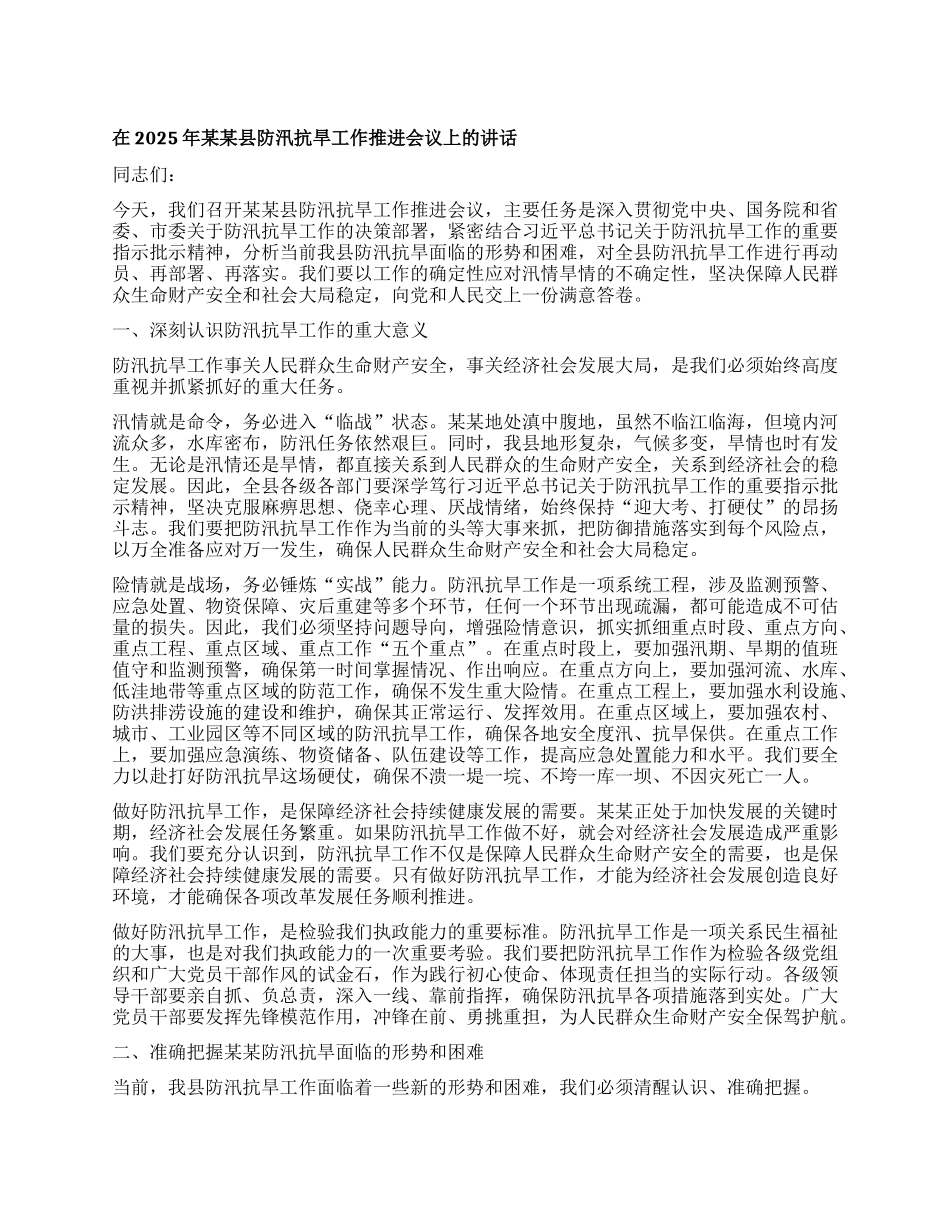 在 2025 年某某县防汛抗旱工作推进会议上的讲话

同志们：

今天，我们召开某某县防汛抗旱工作推进会议，主要任务是深入贯彻党中央、国务院和省委、市委关于防汛抗旱工作的决策部署，紧密结合习近平总书记关于防汛抗旱工作的重要指示批示精神，分析当前我县防汛抗旱面临的形势和困难，对全县防汛抗旱工作进行再动员、再部署、再落实。我们要以工作的确定性应对汛情旱情的不确定性，坚决保障人民群众生命财产安全和社会大局稳定，向党和人民交上一份满意答卷。

一、深刻认识防汛抗旱工作的重大意义

防汛抗旱工作事关人民群众生命财产安全，事关经济社会发展大局，是我们必须始终高度重视并抓紧抓好的重大任务。

汛情就是命令，务必进入“临战”状态。某某地处滇中腹地，虽然不临江临海，但境内河流众多，水库密布，防汛任务依然艰巨。同时，我县地形复杂，气候多变，旱情也时有发生。无论是汛情还是旱情，都直接关系到人民群众的生命财产安全，关系到经济社会的稳定发展。因此，全县各级各部门要深学笃行习近平总书记关于防汛抗旱工作的重要指示批示精神，坚决克服麻痹思想、侥幸心理、厌战情绪，始终保持“迎大考、打硬仗”的昂扬斗志。我们要把防汛抗旱工作作为当前的头等大事来抓，把防御措施落实到每个风险点，以万全准备应对万一发生，确保人民群众生命财产安全和社会大局稳定。

险情就是战场，务必锤炼“实战”能力。防汛抗旱工作是一项系统工程，涉及监测预警、应急处置、物资保障、灾后重建等多个环节，任何一个环节出现疏漏，都可能造成不可估量的损失。因此，我们必须坚持问题导向，增强险情意识，抓实抓细重点时段、重点方向、重点工程、重点区域、重点工作“五个重点”。在重点时段上，要加强汛期、旱期的值班值守和监测预警，确保第一时间掌握情况、作出响应。在重点方向上，要加强河流、水库、低洼地带等重点区域的防范工作，确保不发生重大险情。在重点工程上，要加强水利设施、防洪排涝设施的建设和维护，确保其正常运行、发挥效用。在重点区域上，要加强农村、城市、工业园区等不同区域的防汛抗旱工作，确保各地安全度汛、抗旱保供。在重点工作上，要加强应急演练、物资储备、队伍建设等工作，提高应急处置能力和水平。我们要全力以赴打好防汛抗旱这场硬仗，确保不溃一堤一垸、不垮一库一坝、不因灾死亡一人。

做好防汛抗旱工作，是保障经济社会持续健康发展的需要。某某正处于加快发展的关键时期，经济社会发展任务繁重。如果防汛抗旱工作做不好，就会对经济社会发展造成严重影响。我们要充分认识到，防汛抗旱工作不仅是保障人民群众生命财产安全的需要，也是保障经济社会持续健康发展的需要。只有做好防汛抗旱工作，才能为经济社会发展创造良好环境，才能确保各项改革发展任务顺利推进。

做好防汛抗旱工作，是检验我们执政能力的重要标准。防汛抗旱工作是一项关系民生福祉的大事，也是对我们执政能力的一次重要考验。我们要把防汛抗旱工作作为检验各级党组织和广大党员干部作风的试金石，作为践行初心使命、体现责任担当的实际行动。各级领导干部要亲自抓、负总责，深入一线、靠前指挥，确保防汛抗旱各项措施落到实处。广大党员干部要发挥先锋模范作用，冲锋在前、勇挑重担，为人民群众生命财产安全保驾护航。

二、准确把握某某防汛抗旱面临的形势和困难

当前，我县防汛抗旱工作面临着一些新的形势和困难，我们必须清醒认识、准确把握。